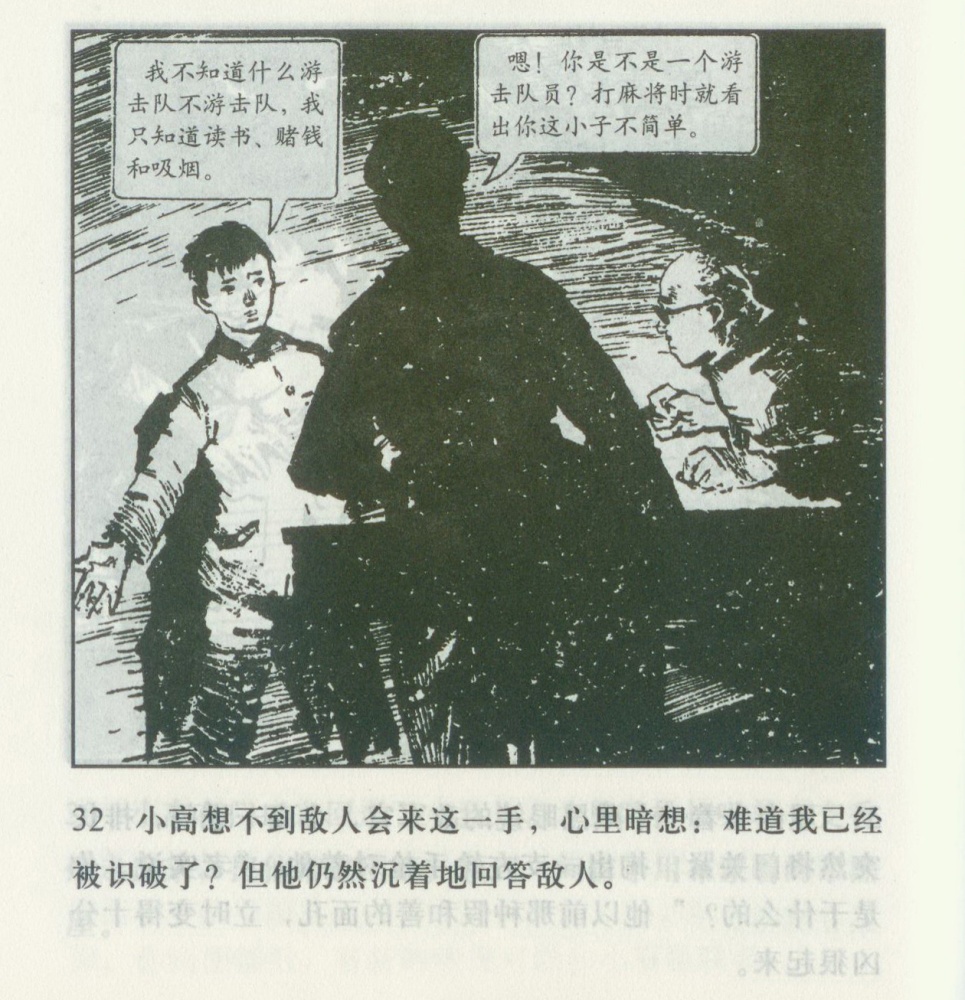 我不知道什么游击队不游击队，我只知道读书、赌钱和吸烟。

嗯！你是不是一个游击队员？打麻将时就看出你这小子不简单。

32 小高想不到敌人会来这一手，心里暗想：难道我已经被识破了？但他仍然沉着地回答敌人。